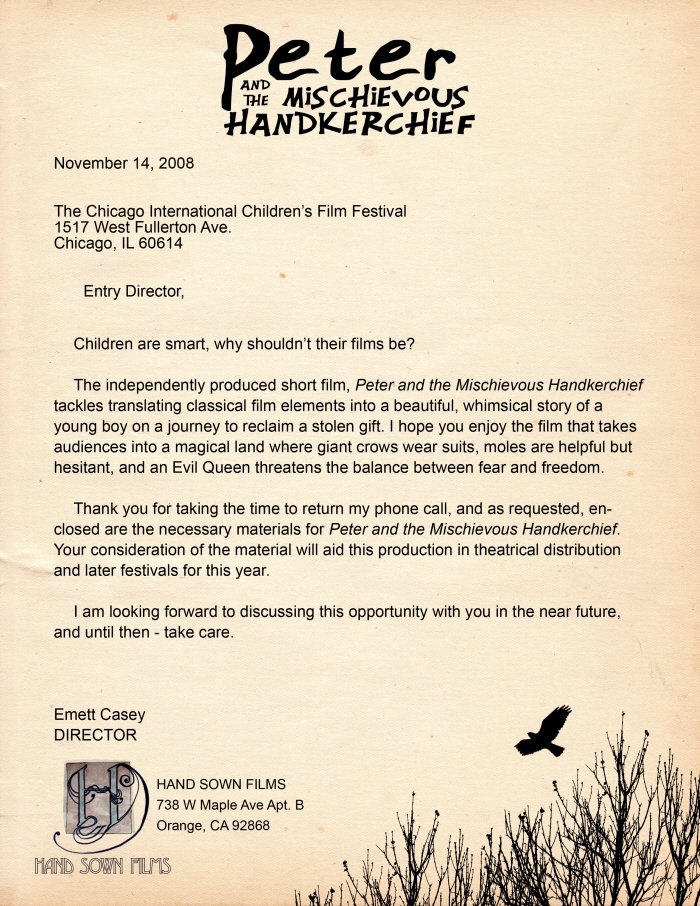 Peter
AND THE MISCHIEVOUS
HANDKERCHIEF

November 14, 2008

The Chicago International Children's Film Festival
1517 West Fullerton Ave.
Chicago, IL 60614

Entry Director,

Children are smart, why shouldn't their films be?

The independently produced short film, Peter and the Mischievous Handkerchief tackles translating classical film elements into a beautiful, whimsical story of a young boy on a journey to reclaim a stolen gift. I hope you enjoy the film that takes audiences into a magical land where giant crows wear suits, moles are helpful but hesitant, and an Evil Queen threatens the balance between fear and freedom.

Thank you for taking the time to return my phone call, and as requested, enclosed are the necessary materials for Peter and the Mischievous Handkerchief. Your consideration of the material will aid this production in theatrical distribution and later festivals for this year.

I am looking forward to discussing this opportunity with you in the near future, and until then - take care.

Emett Casey
DIRECTOR

HAND SOWN FILMS
738 W Maple Ave Apt. B
Orange, CA 92868

HAND SOWN FILMS